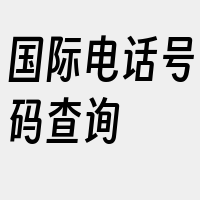 国际电话号码查询